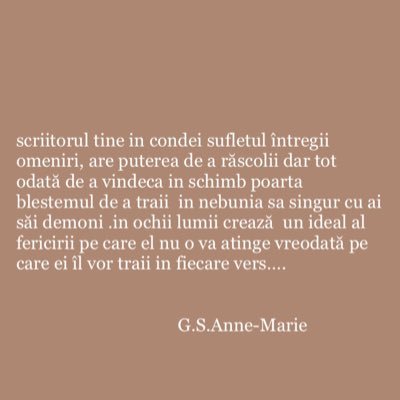 scriitorul tine in condei sufletul întregii omeniri, are puterea de a răscolii dar tot odată de a vindeca in schimb poarta blestemul de a traii in nebunia sa singur cu ai săi demoni .in ochii lumii crează un ideal al fericirii pe care el nu o va atinge vreodată pe care ei îl vor traii in fiecare vers....

G.S.Anne-Marie